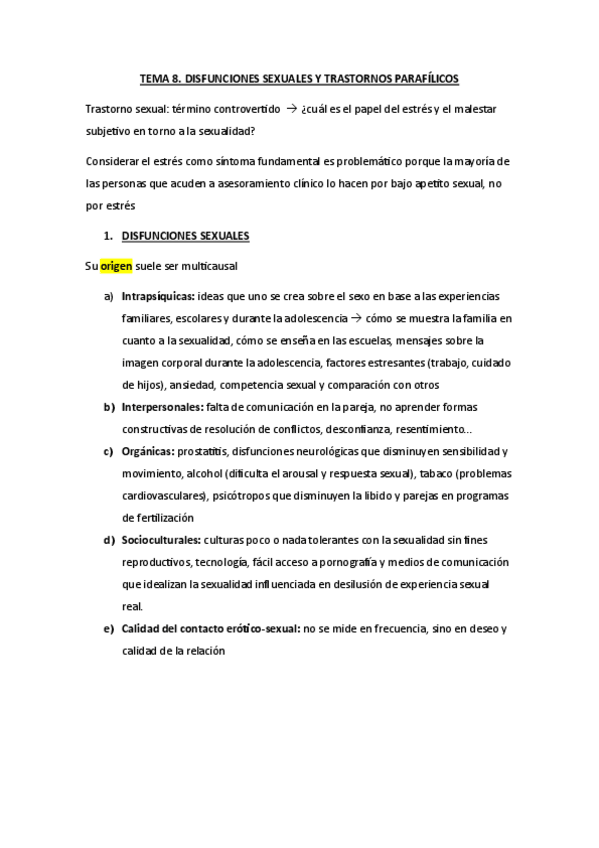 TEMA 8. DISFUNCIONES SEXUALES Y TRASTORNOS PARAFÍLICOS

Trastorno sexual: término controvertido → ¿cuál es el papel del estrés y el malestar subjetivo en torno a la sexualidad?

Considerar el estrés como síntoma fundamental es problemático porque la mayoría de las personas que acuden a asesoramiento clínico lo hacen por bajo apetito sexual, no por estrés

1. DISFUNCIONES SEXUALES

Su origen suele ser multicausal

a) Intrapsíquicas: ideas que uno se crea sobre el sexo en base a las experiencias familiares, escolares y durante la adolescencia → cómo se muestra la familia en cuanto a la sexualidad, cómo se enseña en las escuelas, mensajes sobre la imagen corporal durante la adolescencia, factores estresantes (trabajo, cuidado de hijos), ansiedad, competencia sexual y comparación con otros

b) Interpersonales: falta de comunicación en la pareja, no aprender formas constructivas de resolución de conflictos, desconfianza, resentimiento…

c) Orgánicas: prostatitis, disfunciones neurológicas que disminuyen sensibilidad y movimiento, alcohol (dificulta el arousal y respuesta sexual), tabaco (problemas cardiovasculares), psicótropos que disminuyen la libido y parejas en programas de fertilización

d) Socioculturales: culturas poco o nada tolerantes con la sexualidad sin fines reproductivos, tecnología, fácil acceso a pornografía y medios de comunicación que idealizan la sexualidad influenciada en desilusión de experiencia sexual real.

e) Calidad del contacto erótico-sexual: no se mide en frecuencia, sino en deseo y calidad de la relación